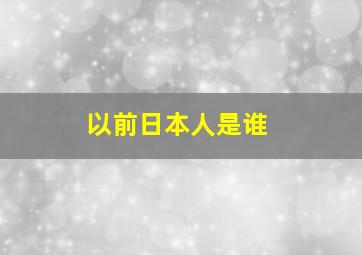 以前日本人是谁